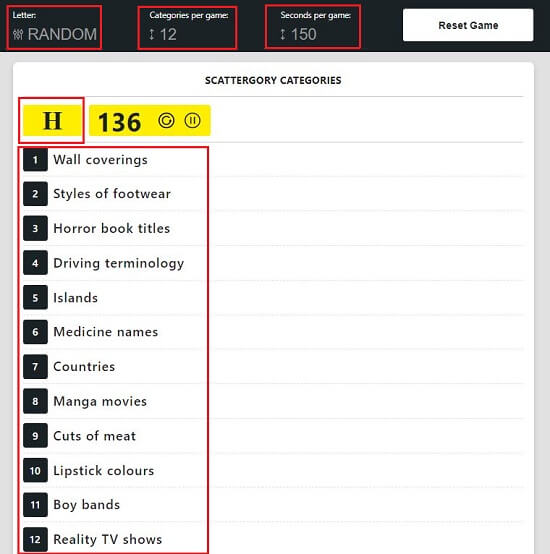 Letter:
RANDOM

Categories per game:
12

Seconds per game:
150

Reset Game

SCATTERGORY CATEGORIES

H

136

1 Wall coverings
2 Styles of footwear
3 Horror book titles
4 Driving terminology
5 Islands
6 Medicine names
7 Countries
8 Manga movies
9 Cuts of meat
10 Lipstick colours
11 Boy bands
12 Reality TV shows